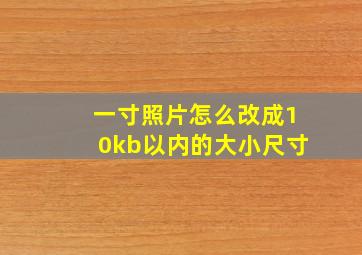 一寸照片怎么改成10kb以内的大小尺寸